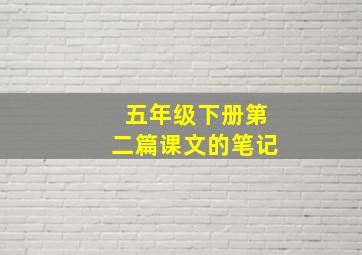 五年级下册第二篇课文的笔记